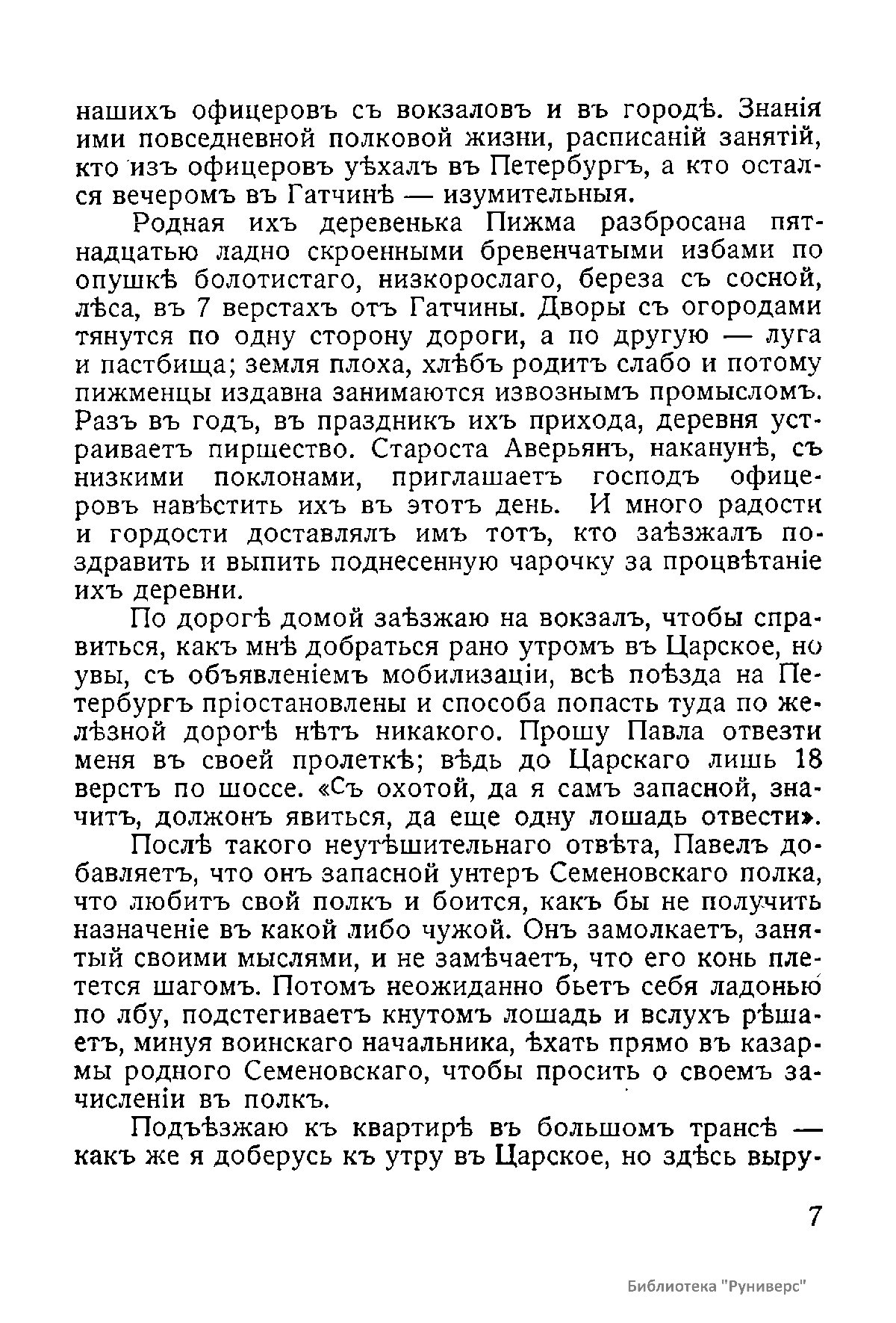 нашихъ офицеровъ съ вокзаловъ и въ городѣ. Знанія ими повседневной полковой жизни, расписаній занятій, кто изъ офицеровъ уѣхалъ въ Петербургъ, а кто остался вечеромъ въ Гатчинѣ — изумительныя.

Родная ихъ деревенька Пижма разбросана пятнадцатью ладно скроенными бревенчатыми избами по опушкѣ болотистаго, низкорослаго, береза съ сосной, лѣса, въ 7 верстахъ отъ Гатчины. Дворы съ огородами тянутся по одну сторону дороги, а по другую — луга и пастбища; земля плоха, хлѣбъ родитъ слабо и потому пижменцы издавна занимаются извознымъ промысломъ. Разъ въ годъ, въ праздникъ ихъ прихода, деревня устраиваетъ пиршество. Староста Аверьянъ, наканунѣ, съ низкими поклонами, приглашаетъ господъ офицеровъ навѣстить ихъ въ этотъ день. И много радости и гордости доставлялъ имъ тотъ, кто заѣзжалъ поздравить и выпить поднесенную чарочку за процвѣтаніе ихъ деревни.

По дорогѣ домой заѣзжаю на вокзалъ, чтобы справиться, какъ мнѣ добраться рано утромъ въ Царское, но увы, съ объявленіемъ мобилизаціи, всѣ поѣзда на Петербургъ пріостановлены и способа попасть туда по желѣзной дорогѣ нѣтъ никакого. Прошу Павла отвезти меня въ своей пролеткѣ; вѣдь до Царскаго лишь 18 верстъ по шоссе. «Съ охотой, да я самъ запасной, значитъ, должонъ явиться, да еще одну лошадь отвести».

Послѣ такого неутѣшительнаго отвѣта, Павелъ добавляетъ, что онъ запасной унтеръ Семеновскаго полка, что любитъ свой полкъ и боится, какъ бы не получить назначеніе въ какой либо чужой. Онъ замолкаетъ, занятый своими мыслями, и не замѣчаетъ, что его конь плетется шагомъ. Потомъ неожиданно бьетъ себя ладонью по лбу, подстегиваетъ кнутомъ лошадь и вслухъ рѣшаетъ, минуя воинскаго начальника, ѣхать прямо въ казармы родного Семеновскаго, чтобы просить о своемъ зачисленіи въ полкъ.

Подъѣзжаю къ квартирѣ въ большомъ трансѣ — какъ же я доберусь къ утру въ Царское, но здѣсь выру-

7

Библиотека "Руниверс"